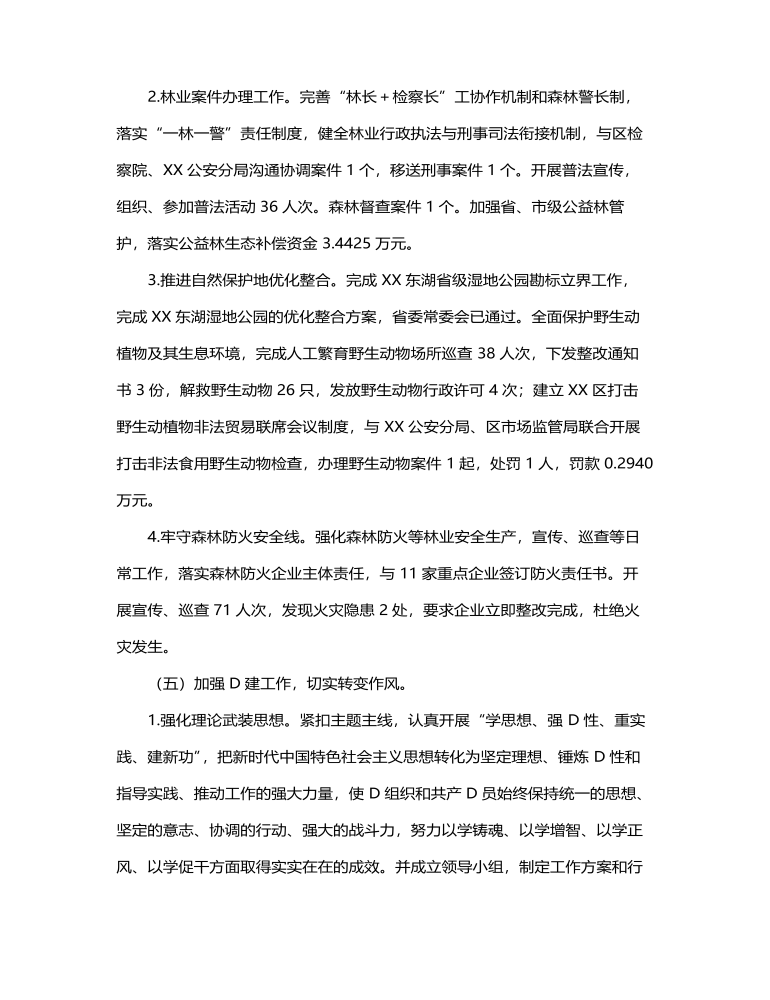 2.林业案件办理工作。完善“林长＋检察长”工协作机制和森林警长制，落实“一林一警”责任制度，健全林业行政执法与刑事司法衔接机制，与区检察院、XX 公安分局沟通协调案件 1 个，移送刑事案件 1 个。开展普法宣传，组织、参加普法活动 36 人次。森林督查案件 1 个。加强省、市级公益林管护，落实公益林生态补偿资金 3.4425 万元。

3.推进自然保护地优化整合。完成 XX 东湖省级湿地公园勘标立界工作，完成 XX 东湖湿地公园的优化整合方案，省委常委会已通过。全面保护野生动植物及其生息环境，完成人工繁育野生动物场所巡查 38 人次，下发整改通知书 3 份，解救野生动物 26 只，发放野生动物行政许可 4 次；建立 XX 区打击野生动植物非法贸易联席会议制度，与 XX 公安分局、区市场监管局联合开展打击非法食用野生动物检查，办理野生动物案件 1 起，处罚 1 人，罚款 0.2940 万元。

4.牢守森林防火安全线。强化森林防火等林业安全生产，宣传、巡查等日常工作，落实森林防火企业主体责任，与 11 家重点企业签订防火责任书。开展宣传、巡查 71 人次，发现火灾隐患 2 处，要求企业立即整改完成，杜绝火灾发生。

（五）加强 D 建工作，切实转变作风。

1.强化理论武装思想。紧扣主题主线，认真开展“学思想、强 D 性、重实践、建新功”，把新时代中国特色社会主义思想转化为坚定理想、锤炼 D 性和指导实践、推动工作的强大力量，使 D 组织和共产 D 员始终保持统一的思想、坚定的意志、协调的行动、强大的战斗力，努力以学铸魂、以学增智、以学正风、以学促干方面取得实实在在的成效。并成立领导小组，制定工作方案和行